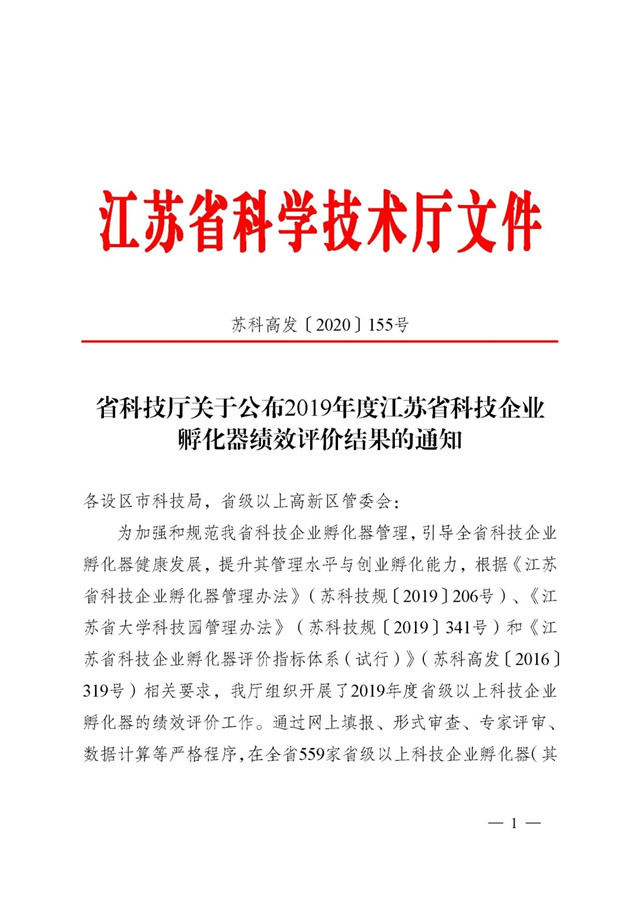 江苏省科学技术厅文件

苏科高发〔2020〕155号

省科技厅关于公布2019年度江苏省科技企业孵化器绩效评价结果的通知

各设区市科技局，省级以上高新区管委会：

为加强和规范我省科技企业孵化器管理，引导全省科技企业孵化器健康发展，提升其管理水平与创业孵化能力，根据《江苏省科技企业孵化器管理办法》（苏科技规〔2019〕206号）、《江苏省大学科技园管理办法》（苏科技规〔2019〕341号）和《江苏省科技企业孵化器评价指标体系（试行）》（苏科高发〔2016〕319号）相关要求，我厅组织开展了2019年度省级以上科技企业孵化器的绩效评价工作。通过网上填报、形式审查、专家评审、数据计算等严格程序，在全省559家省级以上科技企业孵化器（其

— 1 —